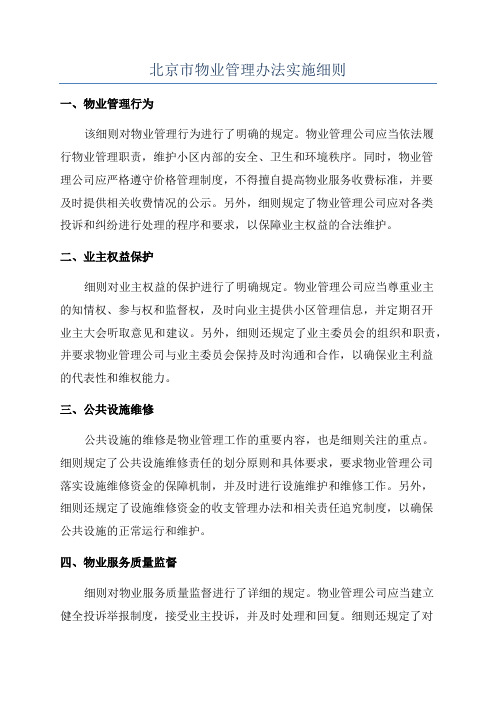 北京市物业管理办法实施细则

一、物业管理行为

该细则对物业管理行为进行了明确的规定。物业管理公司应当依法履行物业管理职责，维护小区内部的安全、卫生和环境秩序。同时，物业管理公司应严格遵守价格管理制度，不得擅自提高物业服务收费标准，并要及时提供相关收费情况的公示。另外，细则规定了物业管理公司应对各类投诉和纠纷进行处理的程序和要求，以保障业主权益的合法维护。

二、业主权益保护

细则对业主权益的保护进行了明确规定。物业管理公司应当尊重业主的知情权、参与权和监督权，及时向业主提供小区管理信息，并定期召开业主大会听取意见和建议。另外，细则还规定了业主委员会的组织和职责，并要求物业管理公司与业主委员会保持及时沟通和合作，以确保业主利益的代表性和维权能力。

三、公共设施维修

公共设施的维修是物业管理工作的重要内容，也是细则关注的重点。细则规定了公共设施维修责任的划分原则和具体要求，要求物业管理公司落实设施维修资金的保障机制，并及时进行设施维护和维修工作。另外，细则还规定了设施维修资金的收支管理办法和相关责任追究制度，以确保公共设施的正常运行和维护。

四、物业服务质量监督

细则对物业服务质量监督进行了详细的规定。物业管理公司应当建立健全投诉举报制度，接受业主投诉，并及时处理和回复。细则还规定了对